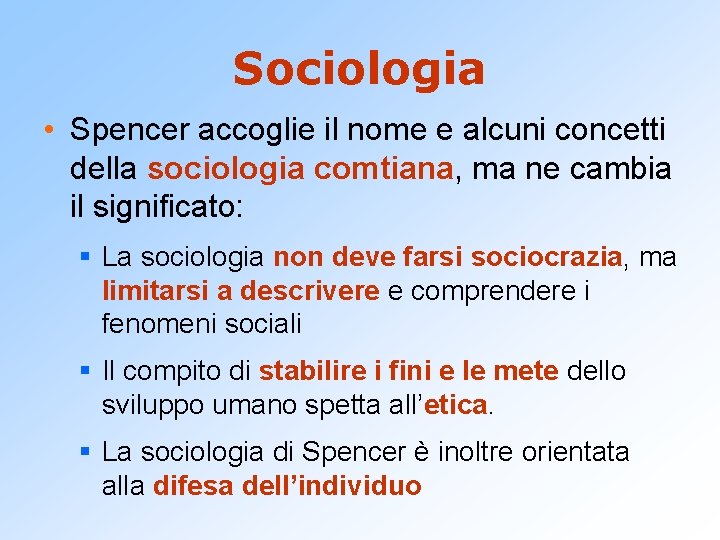 Sociologia

• Spencer accoglie il nome e alcuni concetti della sociologia comtiana, ma ne cambia il significato:

▪ La sociologia non deve farsi sociocrazia, ma limitarsi a descrivere e comprendere i fenomeni sociali

▪ Il compito di stabilire i fini e le mete dello sviluppo umano spetta all'etica.

▪ La sociologia di Spencer è inoltre orientata alla difesa dell'individuo